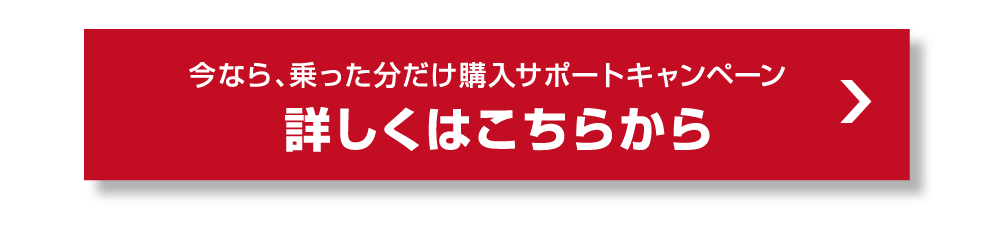 今なら、乗った分だけ購入サポートキャンペーン
詳しくはこちらから